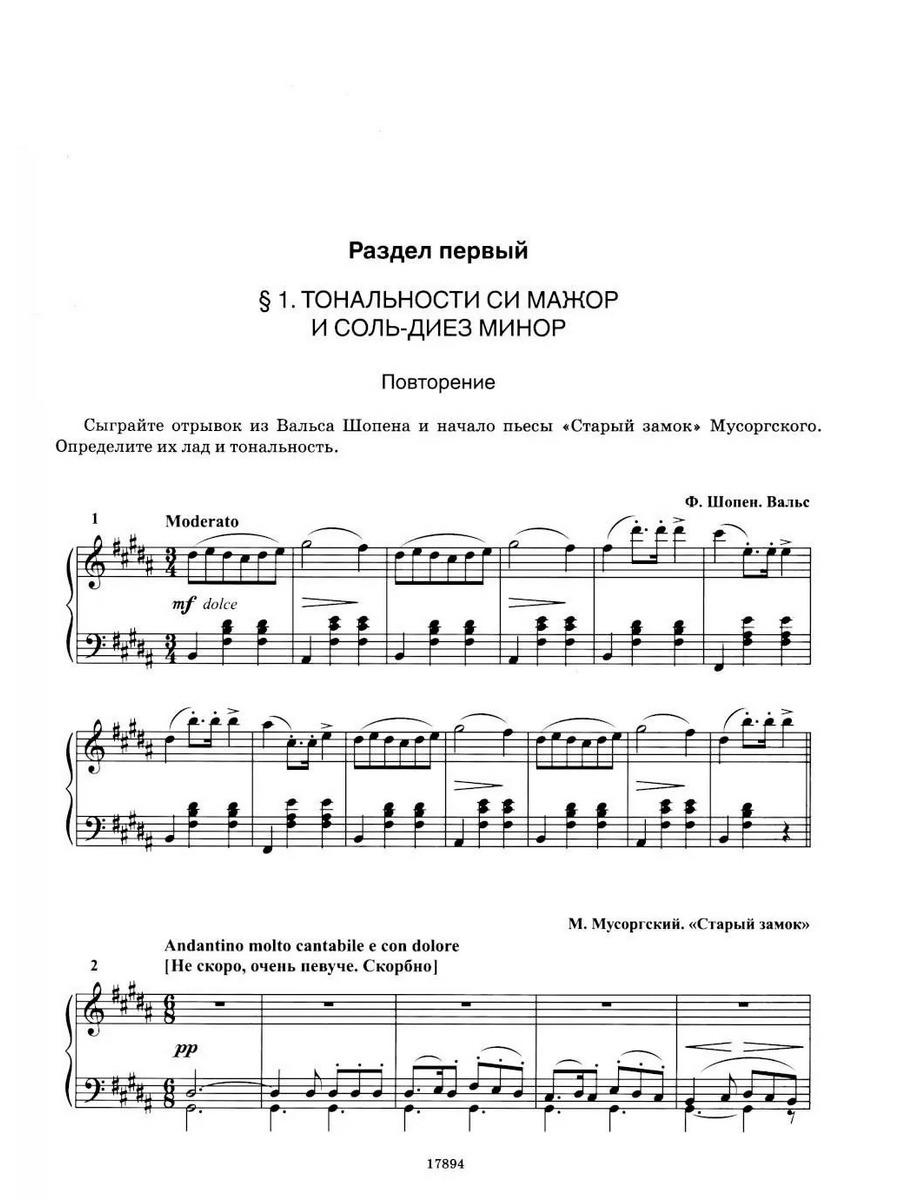 Раздел первый

§ 1. ТОНАЛЬНОСТИ СИ МАЖОР И СОЛЬ-ДИЕЗ МИНОР

Повторение

Сыграйте отрывок из Вальса Шопена и начало пьесы «Старый замок» Мусоргского. Определите их лад и тональность.

Ф. Шопен. Вальс

1

Moderato

mf dolce

М. Мусоргский. «Старый замок»

Andantino molto cantabile e con dolore
[Не скоро, очень певуче. Скорбно]

2

pp

17894